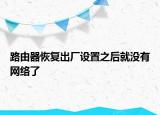 路由器恢复出厂设置之后就没有网络了